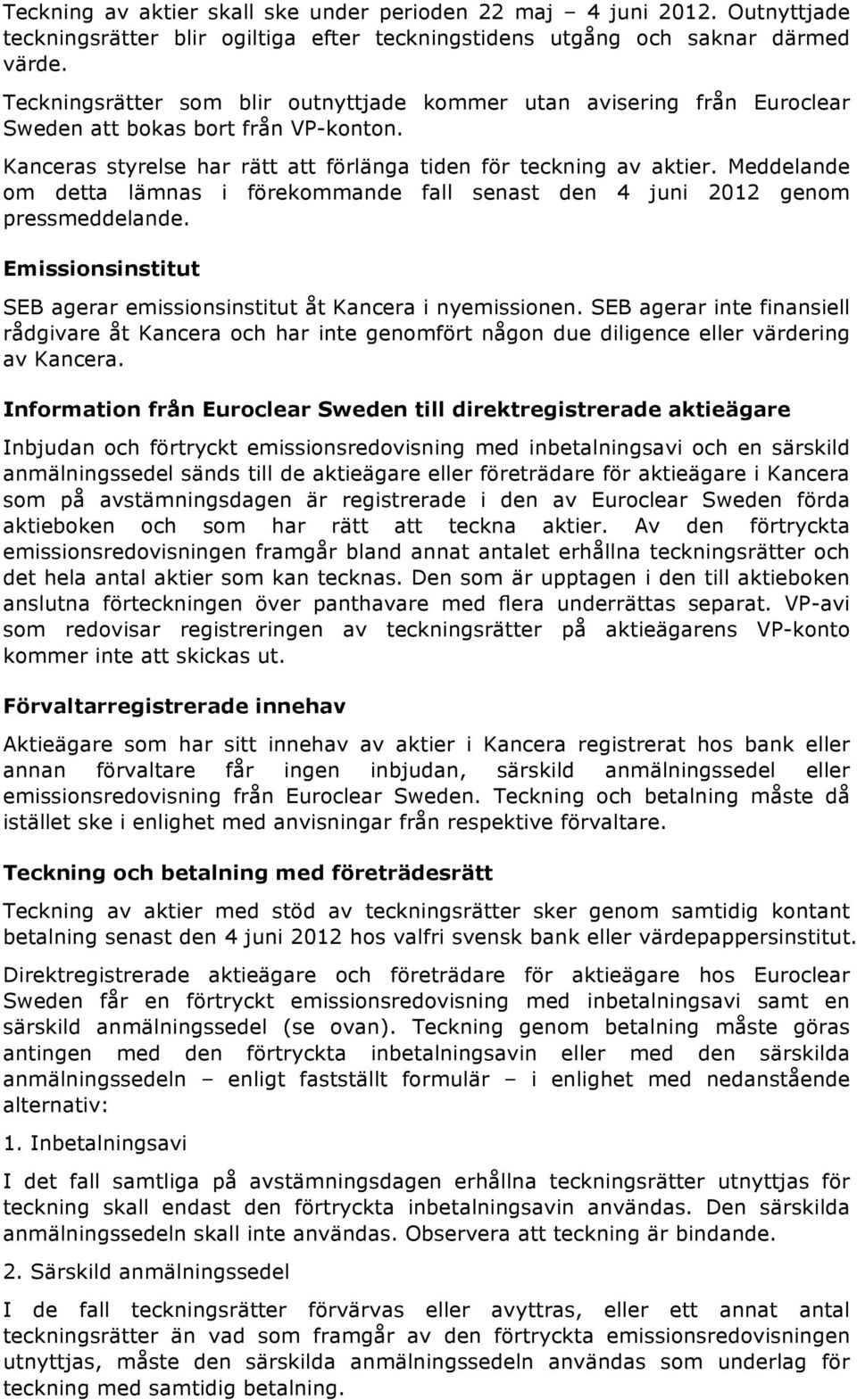 Teckning av aktier skall ske under perioden 22 maj – 4 juni 2012. Outnyttjade teckningsrätter blir ogiltiga efter teckningstidens utgång och saknar därmed värde.

Teckningsrätter som blir outnyttjade kommer utan avisering från Euroclear Sweden att bokas bort från VP-konton.

Kanceras styrelse har rätt att förlänga tiden för teckning av aktier. Meddelande om detta lämnas i förekommande fall senast den 4 juni 2012 genom pressmeddelande.

Emissionsinstitut

SEB agerar emissionsinstitut åt Kancera i nyemissionen. SEB agerar inte finansiell rådgivare åt Kancera och har inte genomfört någon due diligence eller värdering av Kancera.

Information från Euroclear Sweden till direktregistrerade aktieägare

Inbjudan och förtryckt emissionsredovisning med inbetalningsavi och en särskild anmälningssedel sänds till de aktieägare eller företrädare för aktieägare i Kancera som på avstämningsdagen är registrerade i den av Euroclear Sweden förda aktieboken och som har rätt att teckna aktier. Av den förtryckta emissionsredovisningen framgår bland annat antalet erhållna teckningsrätter och det hela antal aktier som kan tecknas. Den som är upptagen i den till aktieboken anslutna förteckningen över panthavare med flera underrättas separat. VP-avi som redovisar registreringen av teckningsrätter på aktieägarens VP-konto kommer inte att skickas ut.

Förvaltarregistrerade innehav

Aktieägare som har sitt innehav av aktier i Kancera registrerat hos bank eller annan förvaltare får ingen inbjudan, särskild anmälningssedel eller emissionsredovisning från Euroclear Sweden. Teckning och betalning måste då istället ske i enlighet med anvisningar från respektive förvaltare.

Teckning och betalning med företrädesrätt

Teckning av aktier med stöd av teckningsrätter sker genom samtidig kontant betalning senast den 4 juni 2012 hos valfri svensk bank eller värdepappersinstitut.

Direktregistrerade aktieägare och företrädare för aktieägare hos Euroclear Sweden får en förtryckt emissionsredovisning med inbetalningsavi samt en särskild anmälningssedel (se ovan). Teckning genom betalning måste göras antingen med den förtryckta inbetalningsavin eller med den särskilda anmälningssedeln – enligt fastställt formulär – i enlighet med nedanstående alternativ:

1. Inbetalningsavi

I det fall samtliga på avstämningsdagen erhållna teckningsrätter utnyttjas för teckning skall endast den förtryckta inbetalningsavin användas. Den särskilda anmälningssedeln skall inte användas. Observera att teckning är bindande.

2. Särskild anmälningssedel

I de fall teckningsrätter förvärvas eller avyttras, eller ett annat antal teckningsrätter än vad som framgår av den förtryckta emissionsredovisningen utnyttjas, måste den särskilda anmälningssedeln användas som underlag för teckning med samtidig betalning.